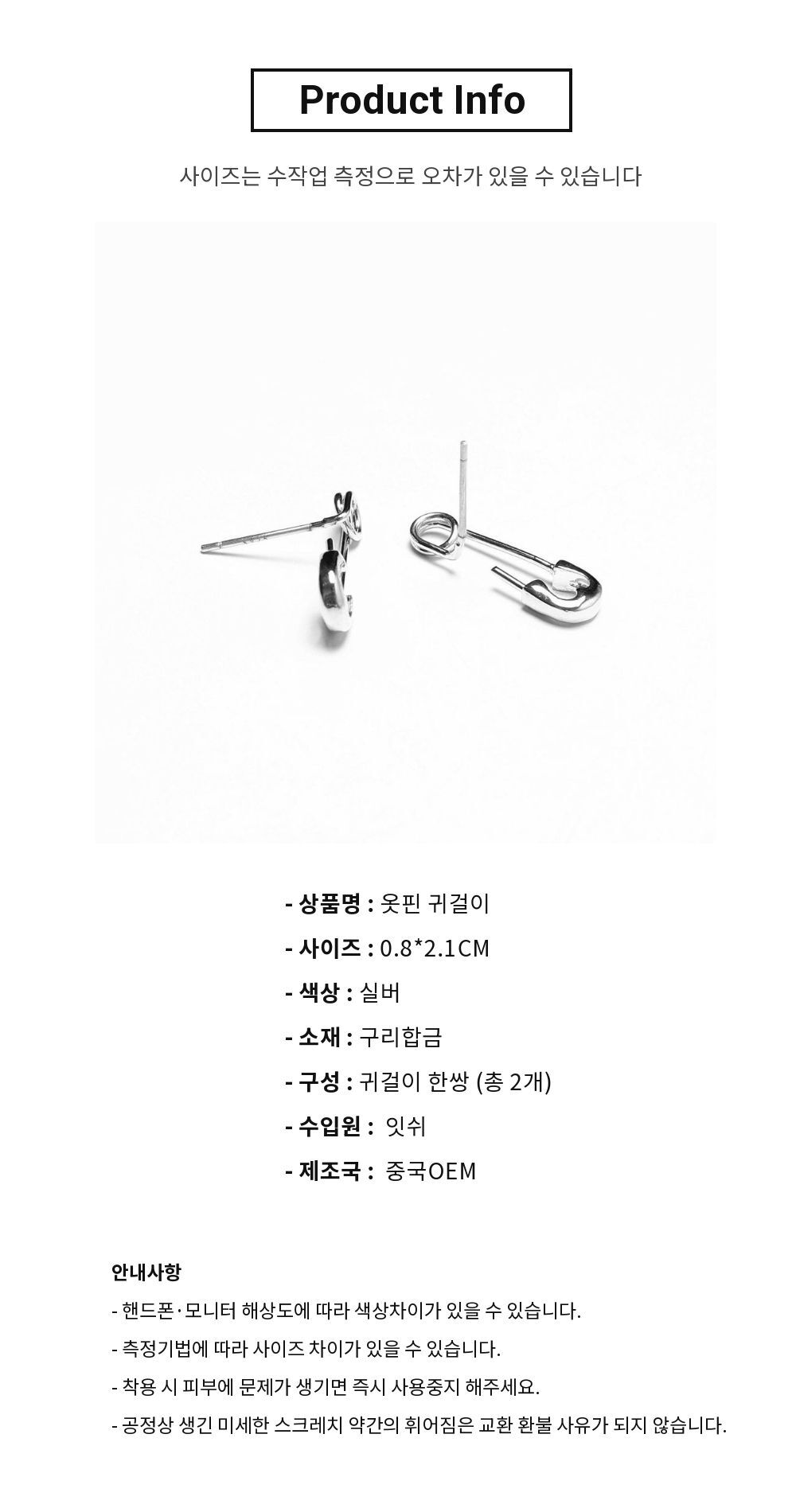 Product Info

사이즈는 수작업 측정으로 오차가 있을 수 있습니다

- 상품명 : 옷핀 귀걸이

- 사이즈 : 0.8*2.1CM

- 색상 : 실버

- 소재 : 구리합금

- 구성 : 귀걸이 한쌍 (총 2개)

- 수입원 : 잇쉬

- 제조국 : 중국OEM

안내사항

- 핸드폰·모니터 해상도에 따라 색상차이가 있을 수 있습니다.

- 측정기법에 따라 사이즈 차이가 있을 수 있습니다.

- 착용 시 피부에 문제가 생기면 즉시 사용중지 해주세요.

- 공정상 생긴 미세한 스크레치 약간의 휘어짐은 교환 환불 사유가 되지 않습니다.